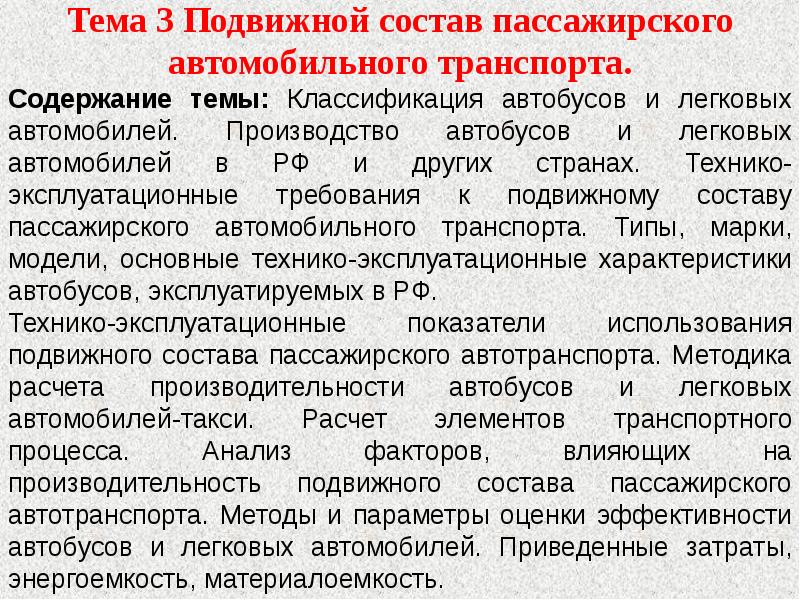 Тема 3 Подвижной состав пассажирского автомобильного транспорта.

Содержание темы: Классификация автобусов и легковых автомобилей. Производство автобусов и легковых автомобилей в РФ и других странах. Технико-эксплуатационные требования к подвижному составу пассажирского автомобильного транспорта. Типы, марки, модели, основные технико-эксплуатационные характеристики автобусов, эксплуатируемых в РФ.

Технико-эксплуатационные показатели использования подвижного состава пассажирского автотранспорта. Методика расчета производительности автобусов и легковых автомобилей-такси. Расчет элементов транспортного процесса. Анализ факторов, влияющих на производительность подвижного состава пассажирского автотранспорта. Методы и параметры оценки эффективности автобусов и легковых автомобилей. Приведенные затраты, энергоемкость, материалоемкость.